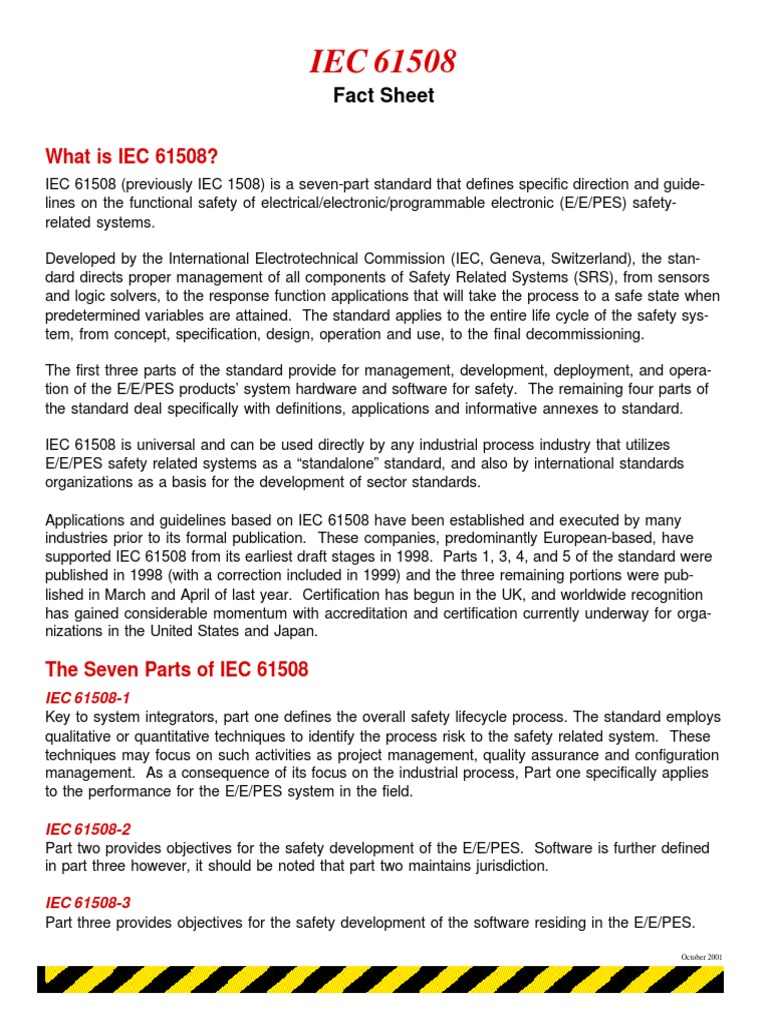 IEC 61508

Fact Sheet

What is IEC 61508?

IEC 61508 (previously IEC 1508) is a seven-part standard that defines specific direction and guidelines on the functional safety of electrical/electronic/programmable electronic (E/E/PES) safety-related systems.

Developed by the International Electrotechnical Commission (IEC, Geneva, Switzerland), the standard directs proper management of all components of Safety Related Systems (SRS), from sensors and logic solvers, to the response function applications that will take the process to a safe state when predetermined variables are attained. The standard applies to the entire life cycle of the safety system, from concept, specification, design, operation and use, to the final decommissioning.

The first three parts of the standard provide for management, development, deployment, and operation of the E/E/PES products' system hardware and software for safety. The remaining four parts of the standard deal specifically with definitions, applications and informative annexes to standard.

IEC 61508 is universal and can be used directly by any industrial process industry that utilizes E/E/PES safety related systems as a "standalone" standard, and also by international standards organizations as a basis for the development of sector standards.

Applications and guidelines based on IEC 61508 have been established and executed by many industries prior to its formal publication. These companies, predominantly European-based, have supported IEC 61508 from its earliest draft stages in 1998. Parts 1, 3, 4, and 5 of the standard were published in 1998 (with a correction included in 1999) and the three remaining portions were published in March and April of last year. Certification has begun in the UK, and worldwide recognition has gained considerable momentum with accreditation and certification currently underway for organizations in the United States and Japan.

The Seven Parts of IEC 61508

IEC 61508-1
Key to system integrators, part one defines the overall safety lifecycle process. The standard employs qualitative or quantitative techniques to identify the process risk to the safety related system. These techniques may focus on such activities as project management, quality assurance and configuration management. As a consequence of its focus on the industrial process, Part one specifically applies to the performance for the E/E/PES system in the field.

IEC 61508-2
Part two provides objectives for the safety development of the E/E/PES. Software is further defined in part three however, it should be noted that part two maintains jurisdiction.

IEC 61508-3
Part three provides objectives for the safety development of the software residing in the E/E/PES.

October 2001